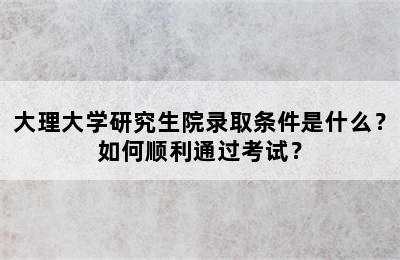 大理大学研究生院录取条件是什么？如何顺利通过考试？